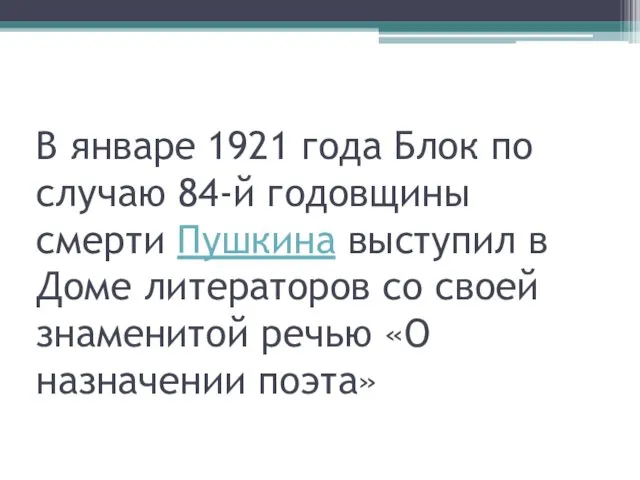 В январе 1921 года Блок по случаю 84-й годовщины смерти Пушкина выступил в Доме литераторов со своей знаменитой речью «О назначении поэта»